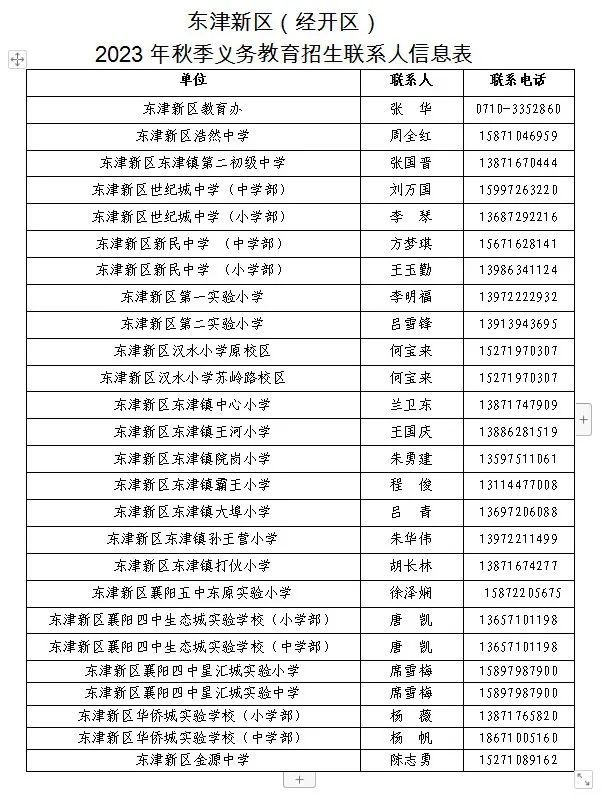 东津新区（经开区）
2023 年秋季义务教育招生联系人信息表

| 单位 | 联系人 | 联系电话 |
|---|---|---|
| 东津新区教育办 | 张 华 | 0710-3352860 |
| 东津新区浩然中学 | 周全红 | 15871046959 |
| 东津新区东津镇第二初级中学 | 张国晋 | 13871670444 |
| 东津新区世纪城中学（中学部） | 刘万国 | 15997263220 |
| 东津新区世纪城中学（小学部） | 李 琴 | 13687292216 |
| 东津新区新民中学 （中学部） | 方梦琪 | 15671628141 |
| 东津新区新民中学 （小学部） | 王玉勤 | 13986341124 |
| 东津新区第一实验小学 | 李明福 | 13972222932 |
| 东津新区第二实验小学 | 吕雪锋 | 13913943695 |
| 东津新区汉水小学原校区 | 何宝来 | 15271970307 |
| 东津新区汉水小学苏岭路校区 | 何宝来 | 15271970307 |
| 东津新区东津镇中心小学 | 兰卫东 | 13871747909 |
| 东津新区东津镇王河小学 | 王国庆 | 13886281519 |
| 东津新区东津镇院岗小学 | 朱勇建 | 13597511061 |
| 东津新区东津镇霸王小学 | 程 俊 | 13114477008 |
| 东津新区东津镇大埠小学 | 吕 青 | 13697206088 |
| 东津新区东津镇孙王营小学 | 朱华伟 | 13972211499 |
| 东津新区东津镇打伙小学 | 胡长林 | 13871674277 |
| 东津新区襄阳五中东原实验小学 | 徐泽娴 | 15872205675 |
| 东津新区襄阳四中生态城实验学校（小学部） | 唐 凯 | 13657101198 |
| 东津新区襄阳四中生态城实验学校（中学部） | 唐 凯 | 13657101198 |
| 东津新区襄阳四中星汇城实验小学 | 席雪梅 | 15897987900 |
| 东津新区襄阳四中星汇城实验中学 | 席雪梅 | 15897987900 |
| 东津新区华侨城实验学校（小学部） | 杨 薇 | 13871765820 |
| 东津新区华侨城实验学校（中学部） | 杨 帆 | 18671005160 |
| 东津新区金源中学 | 陈志勇 | 15271089162 |